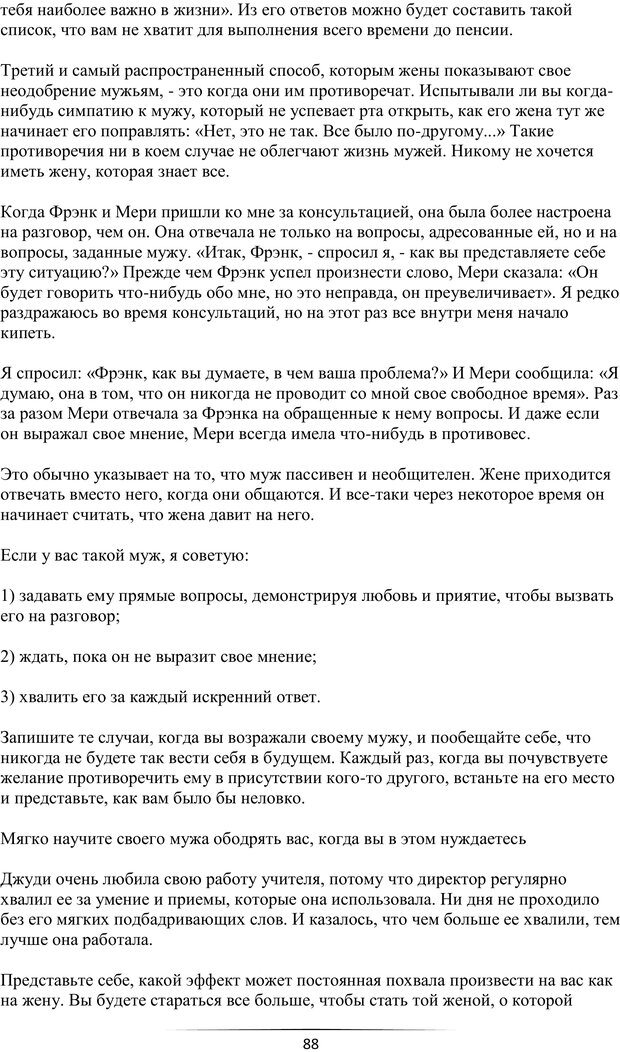 тебя наиболее важно в жизни». Из его ответов можно будет составить такой список, что вам не хватит для выполнения всего времени до пенсии.

Третий и самый распространенный способ, которым жены показывают свое неодобрение мужьям, - это когда они им противоречат. Испытывали ли вы когда-нибудь симпатию к мужу, который не успевает рта открыть, как его жена тут же начинает его поправлять: «Нет, это не так. Все было по-другому...» Такие противоречия ни в коем случае не облегчают жизнь мужей. Никому не хочется иметь жену, которая знает все.

Когда Фрэнк и Мери пришли ко мне за консультацией, она была более настроена на разговор, чем он. Она отвечала не только на вопросы, адресованные ей, но и на вопросы, заданные мужу. «Итак, Фрэнк, - спросил я, - как вы представляете себе эту ситуацию?» Прежде чем Фрэнк успел произнести слово, Мери сказала: «Он будет говорить что-нибудь обо мне, но это неправда, он преувеличивает». Я редко раздражаюсь во время консультаций, но на этот раз все внутри меня начало кипеть.

Я спросил: «Фрэнк, как вы думаете, в чем ваша проблема?» И Мери сообщила: «Я думаю, она в том, что он никогда не проводит со мной свое свободное время». Раз за разом Мери отвечала за Фрэнка на обращенные к нему вопросы. И даже если он выражал свое мнение, Мери всегда имела что-нибудь в противовес.

Это обычно указывает на то, что муж пассивен и необщителен. Жене приходится отвечать вместо него, когда они общаются. И все-таки через некоторое время он начинает считать, что жена давит на него.

Если у вас такой муж, я советую:

1) задавать ему прямые вопросы, демонстрируя любовь и приятие, чтобы вызвать его на разговор;

2) ждать, пока он не выразит свое мнение;

3) хвалить его за каждый искренний ответ.

Запишите те случаи, когда вы возражали своему мужу, и пообещайте себе, что никогда не будете так вести себя в будущем. Каждый раз, когда вы почувствуете желание противоречить ему в присутствии кого-то другого, встаньте на его место и представьте, как вам было бы неловко.

Мягко научите своего мужа ободрять вас, когда вы в этом нуждаетесь

Джуди очень любила свою работу учителя, потому что директор регулярно хвалил ее за умение и приемы, которые она использовала. Ни дня не проходило без его мягких подбадривающих слов. И казалось, что чем больше ее хвалили, тем лучше она работала.

Представьте себе, какой эффект может постоянная похвала произвести на вас как на жену. Вы будете стараться все больше, чтобы стать той женой, о которой

88